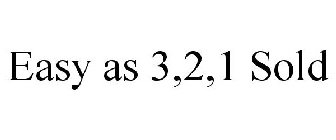 Easy as 3,2,1 Sold